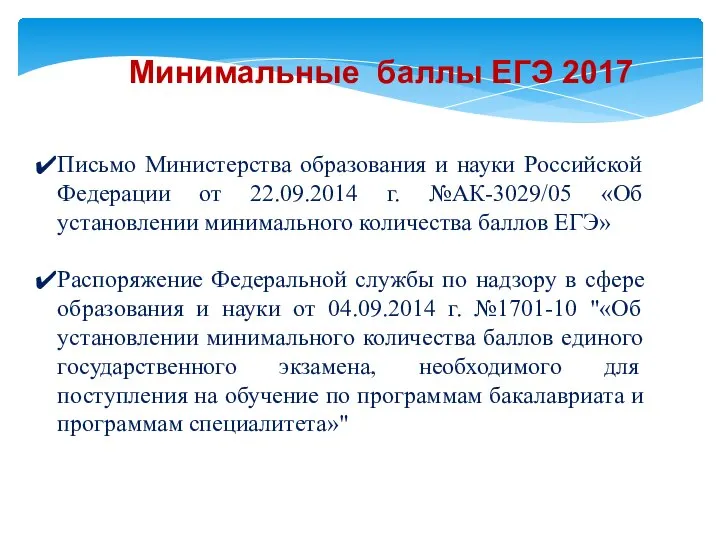 Минимальные баллы ЕГЭ 2017

✔Письмо Министерства образования и науки Российской Федерации от 22.09.2014 г. №АК-3029/05 «Об установлении минимального количества баллов ЕГЭ»

✔Распоряжение Федеральной службы по надзору в сфере образования и науки от 04.09.2014 г. №1701-10 "«Об установлении минимального количества баллов единого государственного экзамена, необходимого для поступления на обучение по программам бакалавриата и программам специалитета»"